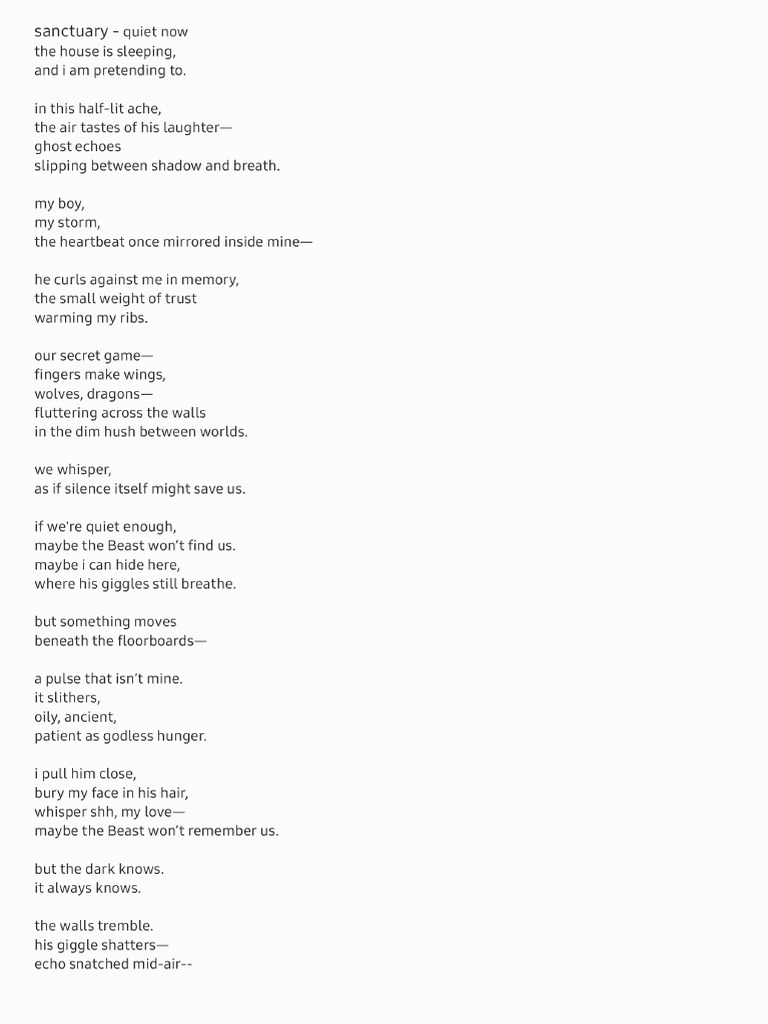 sanctuary - quiet now
the house is sleeping,
and i am pretending to.

in this half-lit ache,
the air tastes of his laughter—
ghost echoes
slipping between shadow and breath.

my boy,
my storm,
the heartbeat once mirrored inside mine—

he curls against me in memory,
the small weight of trust
warming my ribs.

our secret game—
fingers make wings,
wolves, dragons—
fluttering across the walls
in the dim hush between worlds.

we whisper,
as if silence itself might save us.

if we're quiet enough,
maybe the Beast won't find us.
maybe i can hide here,
where his giggles still breathe.

but something moves
beneath the floorboards—

a pulse that isn't mine.
it slithers,
oily, ancient,
patient as godless hunger.

i pull him close,
bury my face in his hair,
whisper shh, my love—
maybe the Beast won't remember us.

but the dark knows.
it always knows.

the walls tremble.
his giggle shatters—
echo snatched mid-air--